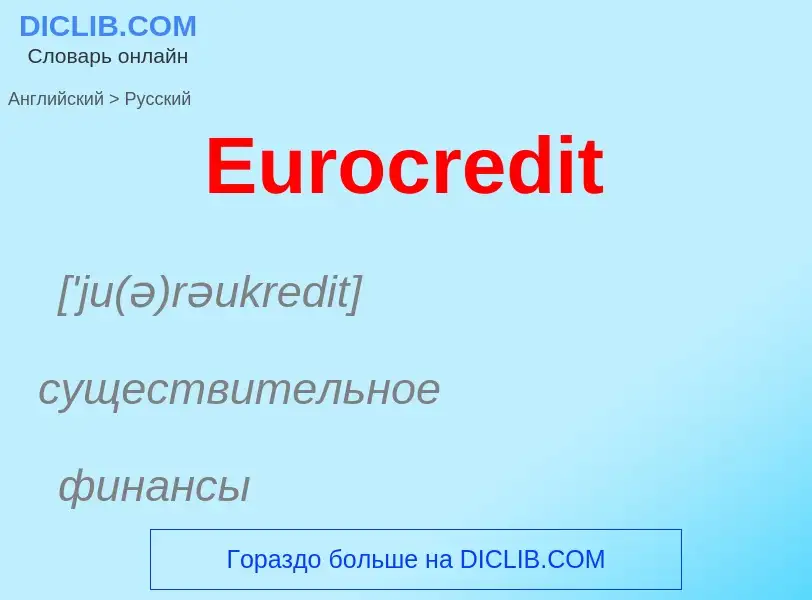 DICLIB.COM
Словарь онлайн

Английский > Русский

Eurocredit

['ju(ə)rəukredit]

существительное

финансы

Гораздо больше на DICLIB.COM